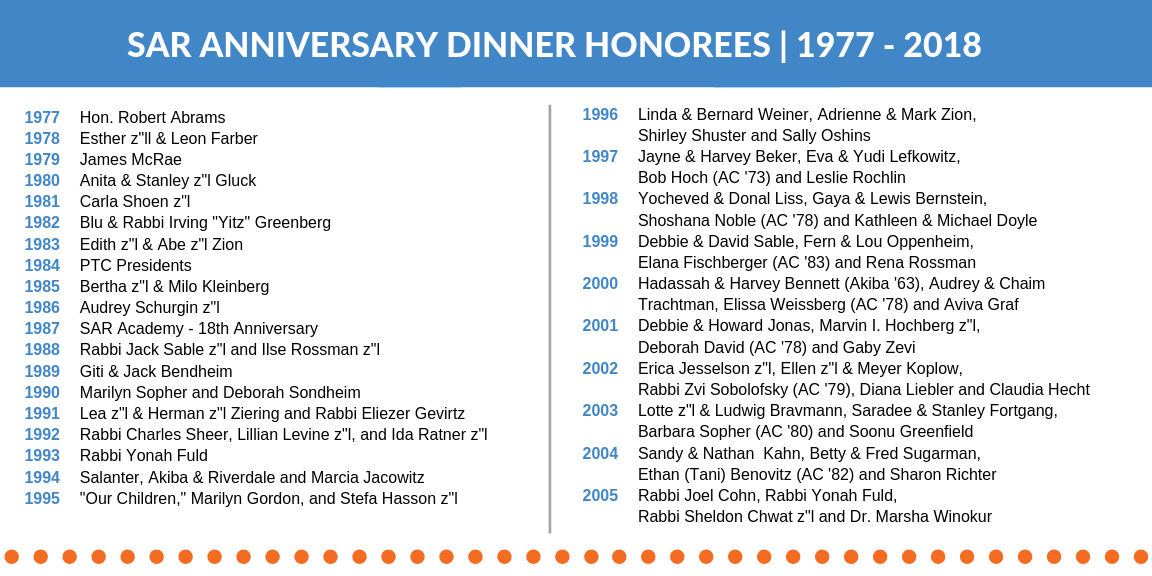 SAR ANNIVERSARY DINNER HONOREES | 1977 - 2018

1977 Hon. Robert Abrams
1978 Esther z"ll & Leon Farber
1979 James McRae
1980 Anita & Stanley z"l Gluck
1981 Carla Shoen z"l
1982 Blu & Rabbi Irving "Yitz" Greenberg
1983 Edith z"l & Abe z"l Zion
1984 PTC Presidents
1985 Bertha z"l & Milo Kleinberg
1986 Audrey Schurgin z"l
1987 SAR Academy - 18th Anniversary
1988 Rabbi Jack Sable z"l and Ilse Rossman z"l
1989 Giti & Jack Bendheim
1990 Marilyn Sopher and Deborah Sondheim
1991 Lea z"l & Herman z"l Ziering and Rabbi Eliezer Gevirtz
1992 Rabbi Charles Sheer, Lillian Levine z"l, and Ida Ratner z"l
1993 Rabbi Yonah Fuld
1994 Salanter, Akiba & Riverdale and Marcia Jacowitz
1995 "Our Children," Marilyn Gordon, and Stefa Hasson z"l

1996 Linda & Bernard Weiner, Adrienne & Mark Zion, Shirley Shuster and Sally Oshins
1997 Jayne & Harvey Beker, Eva & Yudi Lefkowitz, Bob Hoch (AC '73) and Leslie Rochlin
1998 Yocheved & Donal Liss, Gaya & Lewis Bernstein, Shoshana Noble (AC '78) and Kathleen & Michael Doyle
1999 Debbie & David Sable, Fern & Lou Oppenheim, Elana Fischberger (AC '83) and Rena Rossman
2000 Hadassah & Harvey Bennett (Akiba '63), Audrey & Chaim Trachtman, Elissa Weissberg (AC '78) and Aviva Graf
2001 Debbie & Howard Jonas, Marvin I. Hochberg z"l, Deborah David (AC '78) and Gaby Zevi
2002 Erica Jesselson z"l, Ellen z"l & Meyer Koplow, Rabbi Zvi Sobolofsky (AC '79), Diana Liebler and Claudia Hecht
2003 Lotte z"l & Ludwig Bravmann, Saradee & Stanley Fortgang, Barbara Sopher (AC '80) and Soonu Greenfield
2004 Sandy & Nathan Kahn, Betty & Fred Sugarman, Ethan (Tani) Benovitz (AC '82) and Sharon Richter
2005 Rabbi Joel Cohn, Rabbi Yonah Fuld, Rabbi Sheldon Chwat z"l and Dr. Marsha Winokur